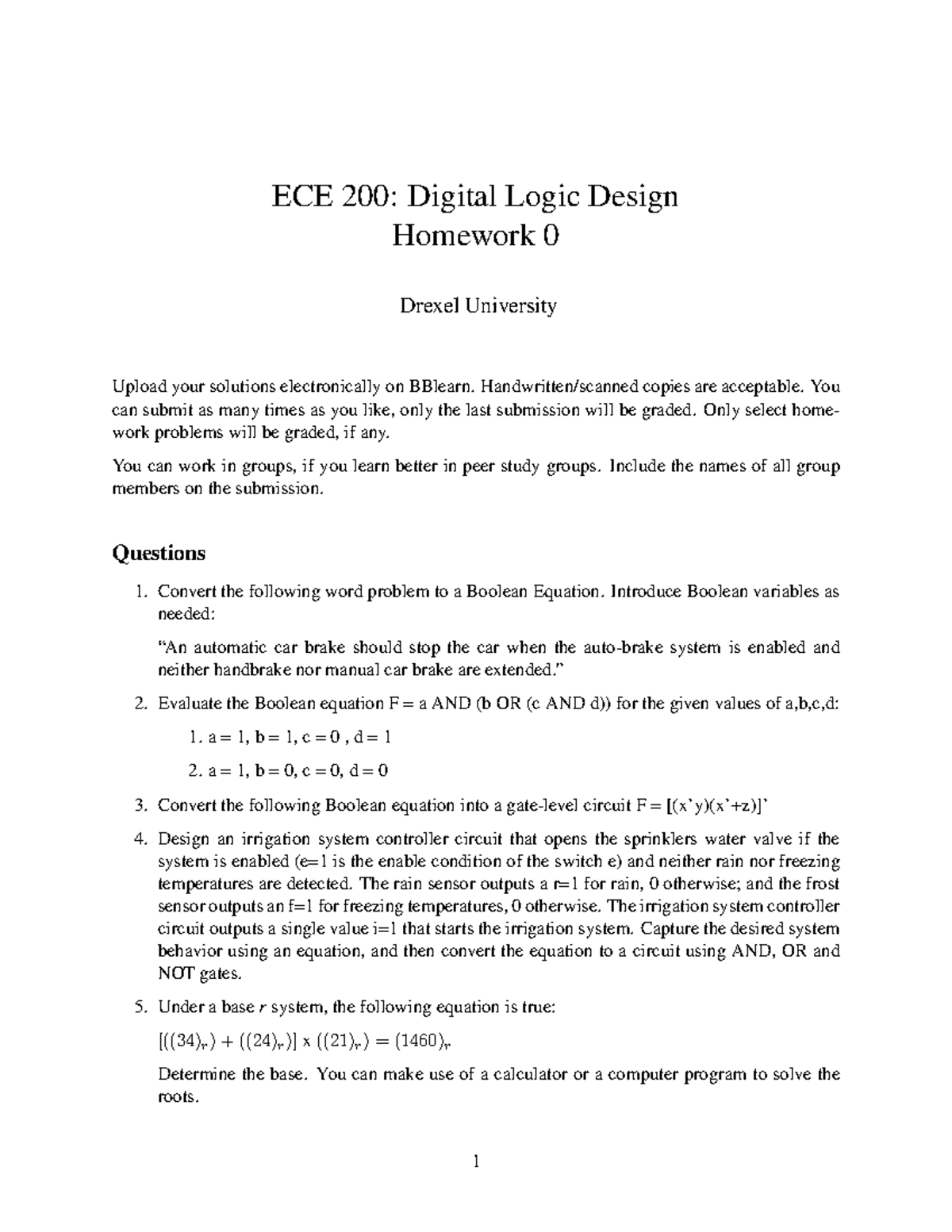 ECE 200: Digital Logic Design
Homework 0

Drexel University

Upload your solutions electronically on BBlearn. Handwritten/scanned copies are acceptable. You can submit as many times as you like, only the last submission will be graded. Only select homework problems will be graded, if any.

You can work in groups, if you learn better in peer study groups. Include the names of all group members on the submission.

Questions

1. Convert the following word problem to a Boolean Equation. Introduce Boolean variables as needed:

"An automatic car brake should stop the car when the auto-brake system is enabled and neither handbrake nor manual car brake are extended."

2. Evaluate the Boolean equation F = a AND (b OR (c AND d)) for the given values of a,b,c,d:

1. a = 1, b = 1, c = 0 , d = 1

2. a = 1, b = 0, c = 0, d = 0

3. Convert the following Boolean equation into a gate-level circuit F = [(x'y)(x'+z)]'

4. Design an irrigation system controller circuit that opens the sprinklers water valve if the system is enabled (e=1 is the enable condition of the switch e) and neither rain nor freezing temperatures are detected. The rain sensor outputs a r=1 for rain, 0 otherwise; and the frost sensor outputs an f=1 for freezing temperatures, 0 otherwise. The irrigation system controller circuit outputs a single value i=1 that starts the irrigation system. Capture the desired system behavior using an equation, and then convert the equation to a circuit using AND, OR and NOT gates.

5. Under a base $r$ system, the following equation is true:

$[((34)_r) + ((24)_r)]$ x $((21)_r) = (1460)_r$

Determine the base. You can make use of a calculator or a computer program to solve the roots.

1